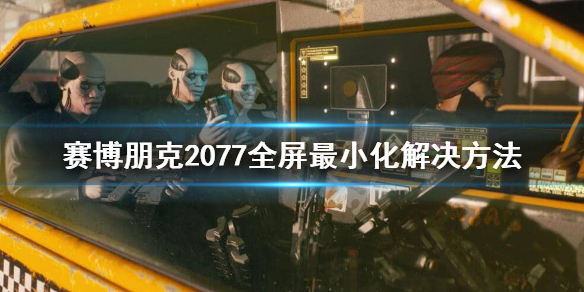 赛博朋克2077全屏最小化解决方法